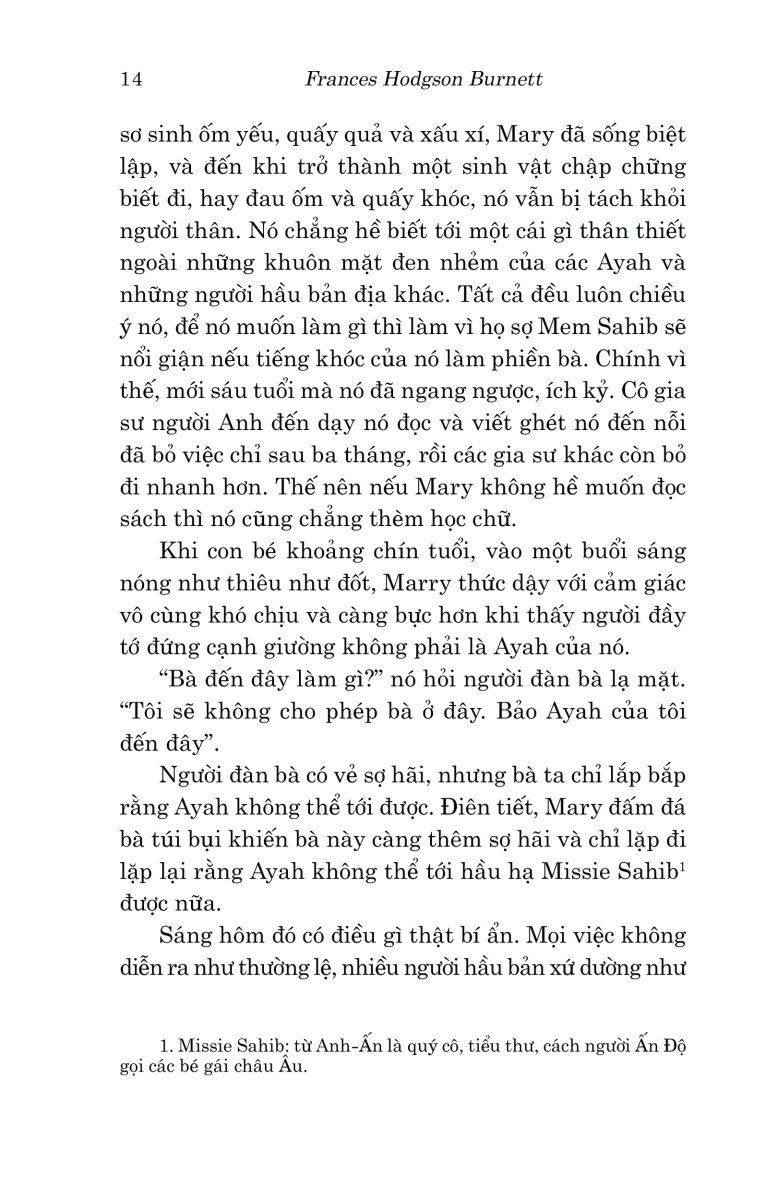 14 Frances Hodgson Burnett

sơ sinh ốm yếu, quấy quả và xấu xí, Mary đã sống biệt lập, và đến khi trở thành một sinh vật chập chững biết đi, hay đau ốm và quấy khóc, nó vẫn bị tách khỏi người thân. Nó chẳng hề biết tới một cái gì thân thiết ngoài những khuôn mặt đen nhẻm của các Ayah và những người hầu bản địa khác. Tất cả đều luôn chiều ý nó, để nó muốn làm gì thì làm vì họ sợ Mem Sahib sẽ nổi giận nếu tiếng khóc của nó làm phiền bà. Chính vì thế, mới sáu tuổi mà nó đã ngang ngược, ích kỷ. Cô gia sư người Anh đến dạy nó đọc và viết ghét nó đến nỗi đã bỏ việc chỉ sau ba tháng, rồi các gia sư khác còn bỏ đi nhanh hơn. Thế nên nếu Mary không hề muốn đọc sách thì nó cũng chẳng thèm học chữ.

Khi con bé khoảng chín tuổi, vào một buổi sáng nóng như thiêu như đốt, Marry thức dậy với cảm giác vô cùng khó chịu và càng bực hơn khi thấy người đầy tớ đứng cạnh giường không phải là Ayah của nó.

“Bà đến đây làm gì?” nó hỏi người đàn bà lạ mặt. “Tôi sẽ không cho phép bà ở đây. Bảo Ayah của tôi đến đây”.

Người đàn bà có vẻ sợ hãi, nhưng bà ta chỉ lắp bắp rằng Ayah không thể tới được. Điên tiết, Mary đấm đá bà túi bụi khiến bà này càng thêm sợ hãi và chỉ lặp đi lặp lại rằng Ayah không thể tới hầu hạ Missie Sahib$^1$ được nữa.

Sáng hôm đó có điều gì thật bí ẩn. Mọi việc không diễn ra như thường lệ, nhiều người hầu bản xứ dường như

1. Missie Sahib: từ Anh-Ấn là quý cô, tiểu thư, cách người Ấn Độ gọi các bé gái châu Âu.